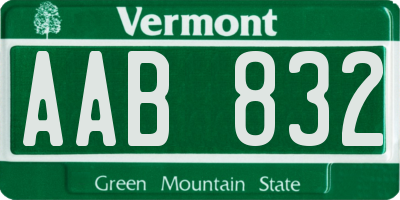 Vermont

AAB 832

Green Mountain State